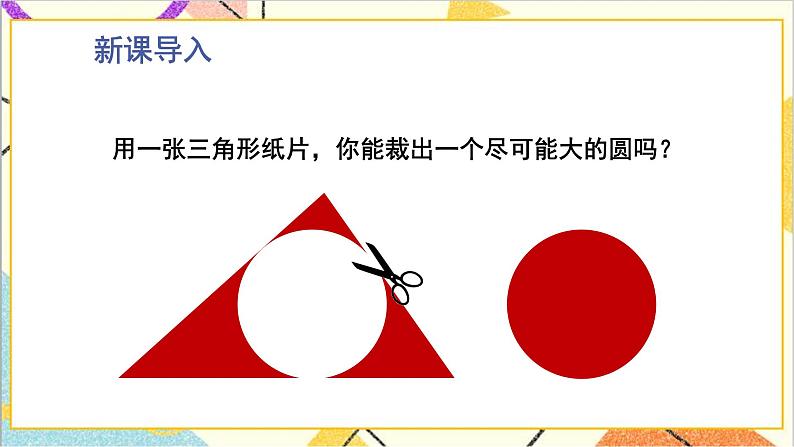 新课导入

用一张三角形纸片，你能裁出一个尽可能大的圆吗？